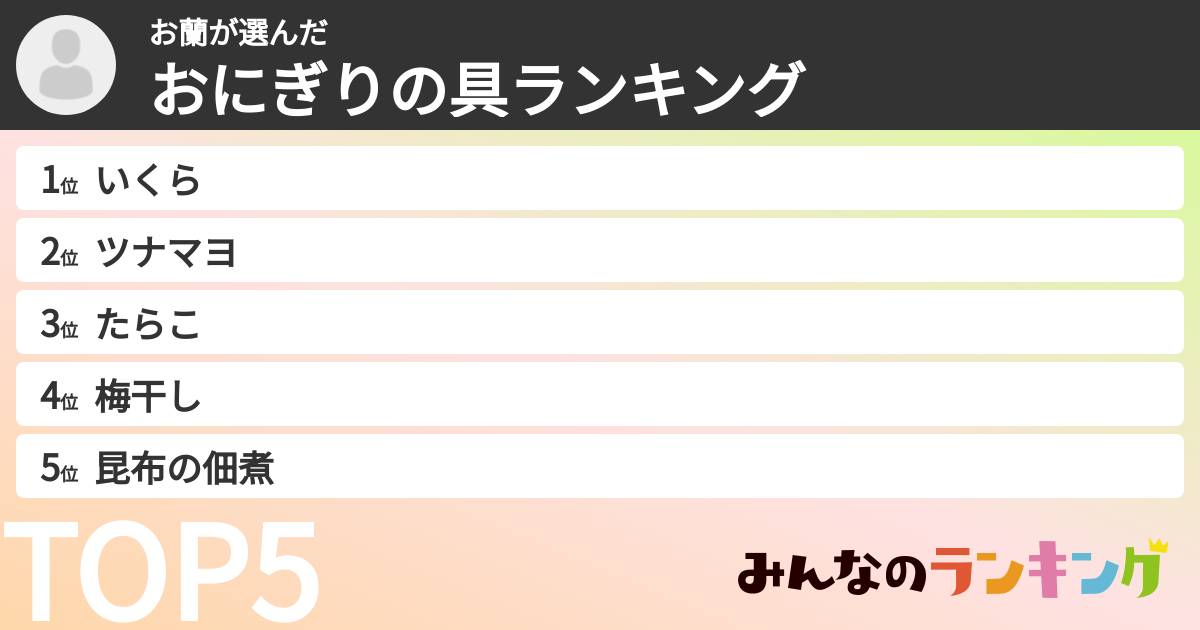 お蘭が選んだ
おにぎりの具ランキング

1位 いくら
2位 ツナマヨ
3位 たらこ
4位 梅干し
5位 昆布の佃煮

TOP5

みんなのランキング